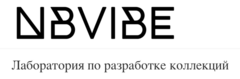 NBVIBE

Лаборатория по разработке коллекций